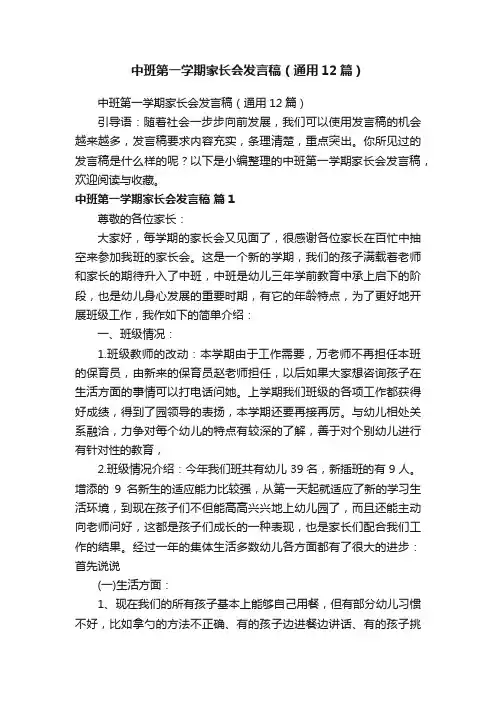 中班第一学期家长会发言稿（通用12篇）

中班第一学期家长会发言稿（通用12篇）

引导语：随着社会一步步向前发展，我们可以使用发言稿的机会越来越多，发言稿要求内容充实，条理清楚，重点突出。你所见过的发言稿是什么样的呢？以下是小编整理的中班第一学期家长会发言稿，欢迎阅读与收藏。

中班第一学期家长会发言稿 篇1

尊敬的各位家长：

大家好，每学期的家长会又见面了，很感谢各位家长在百忙中抽空来参加我班的家长会。这是一个新的学期，我们的孩子满载着老师和家长的期待升入了中班，中班是幼儿三年学前教育中承上启下的阶段，也是幼儿身心发展的重要时期，有它的年龄特点，为了更好地开展班级工作，我作如下的简单介绍：

一、班级情况：

1.班级教师的改动：本学期由于工作需要，万老师不再担任本班的保育员，由新来的保育员赵老师担任，以后如果大家想咨询孩子在生活方面的事情可以打电话问她。上学期我们班级的各项工作都获得好成绩，得到了园领导的表扬，本学期还要再接再厉。与幼儿相处关系融洽，力争对每个幼儿的特点有较深的了解，善于对个别幼儿进行有针对性的教育，

2.班级情况介绍：今年我们班共有幼儿39名，新插班的有9人。增添的 9 名新生的适应能力比较强，从第一天起就适应了新的学习生活环境，到现在孩子们不但能高高兴兴地上幼儿园了，而且还能主动向老师问好，这都是孩子们成长的一种表现，也是家长们配合我们工作的结果。经过一年的集体生活多数幼儿各方面都有了很大的进步：首先说说

(一)生活方面：

1、现在我们的所有孩子基本上能够自己用餐，但有部分幼儿习惯不好，比如拿勺的方法不正确、有的孩子边进餐边讲话、有的孩子挑